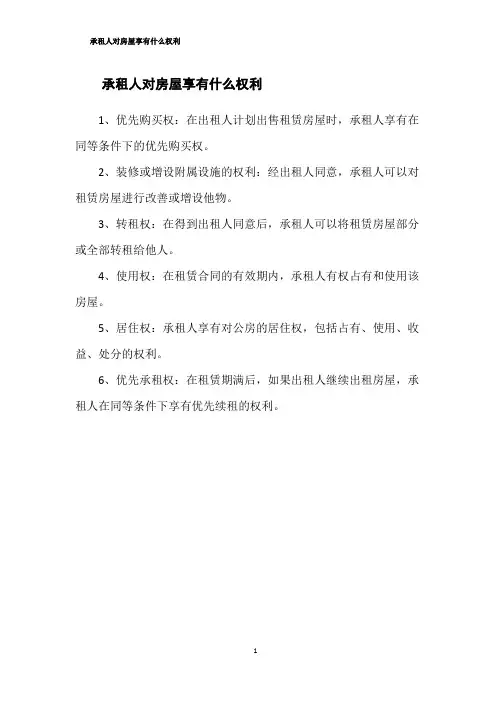 承租人对房屋享有什么权利

承租人对房屋享有什么权利

1、优先购买权：在出租人计划出售租赁房屋时，承租人享有在同等条件下的优先购买权。

2、装修或增设附属设施的权利：经出租人同意，承租人可以对租赁房屋进行改善或增设他物。

3、转租权：在得到出租人同意后，承租人可以将租赁房屋部分或全部转租给他人。

4、使用权：在租赁合同的有效期内，承租人有权占有和使用该房屋。

5、居住权：承租人享有对公房的居住权，包括占有、使用、收益、处分的权利。

6、优先承租权：在租赁期满后，如果出租人继续出租房屋，承租人在同等条件下享有优先续租的权利。

1